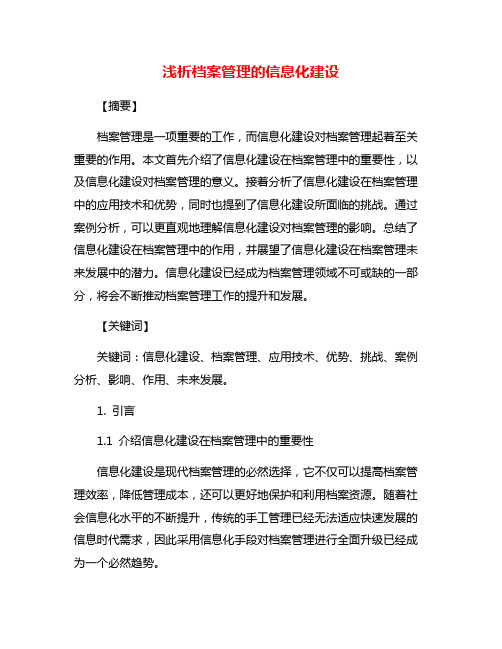 浅析档案管理的信息化建设

【摘要】

档案管理是一项重要的工作，而信息化建设对档案管理起着至关重要的作用。本文首先介绍了信息化建设在档案管理中的重要性，以及信息化建设对档案管理的意义。接着分析了信息化建设在档案管理中的应用技术和优势，同时也提到了信息化建设所面临的挑战。通过案例分析，可以更直观地理解信息化建设对档案管理的影响。总结了信息化建设在档案管理中的作用，并展望了信息化建设在档案管理未来发展中的潜力。信息化建设已经成为档案管理领域不可或缺的一部分，将会不断推动档案管理工作的提升和发展。

【关键词】

关键词：信息化建设、档案管理、应用技术、优势、挑战、案例分析、影响、作用、未来发展。

1. 引言

1.1 介绍信息化建设在档案管理中的重要性

信息化建设是现代档案管理的必然选择，它不仅可以提高档案管理效率，降低管理成本，还可以更好地保护和利用档案资源。随着社会信息化水平的不断提升，传统的手工管理已经无法适应快速发展的信息时代需求，因此采用信息化手段对档案管理进行全面升级已经成为一个必然趋势。